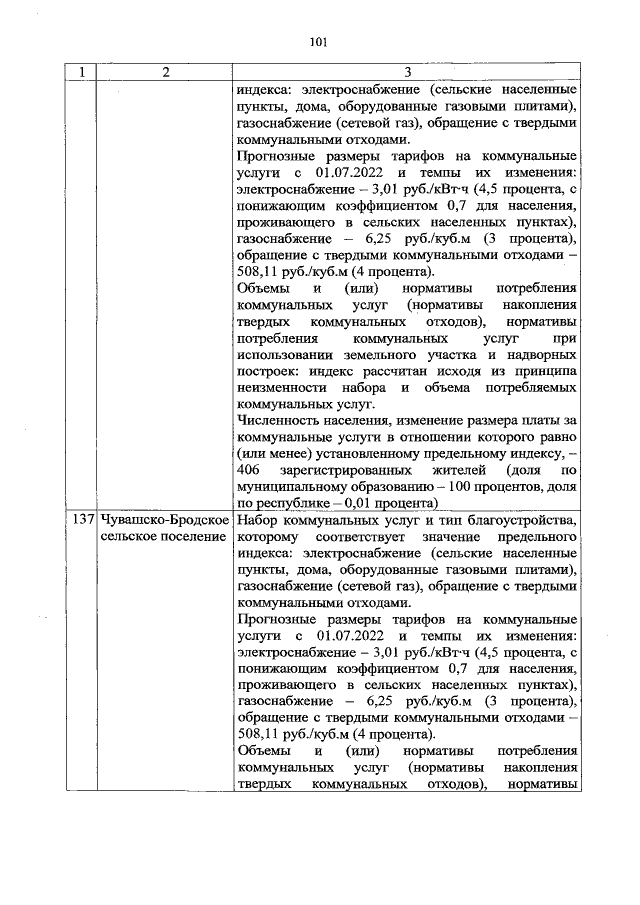 101

| 1 | 2 | 3 |
|---|---|---|
| | | индекса: электроснабжение (сельские населенные пункты, дома, оборудованные газовыми плитами), газоснабжение (сетевой газ), обращение с твердыми коммунальными отходами.<br>Прогнозные размеры тарифов на коммунальные услуги с 01.07.2022 и темпы их изменения: электроснабжение – 3,01 руб./кВт·ч (4,5 процента, с понижающим коэффициентом 0,7 для населения, проживающего в сельских населенных пунктах), газоснабжение – 6,25 руб./куб.м (3 процента), обращение с твердыми коммунальными отходами – 508,11 руб./куб.м (4 процента).<br>Объемы и (или) нормативы потребления коммунальных услуг (нормативы накопления твердых коммунальных отходов), нормативы потребления коммунальных услуг при использовании земельного участка и надворных построек: индекс рассчитан исходя из принципа неизменности набора и объема потребляемых коммунальных услуг.<br>Численность населения, изменение размера платы за коммунальные услуги в отношении которого равно (или менее) установленному предельному индексу, – 406 зарегистрированных жителей (доля по муниципальному образованию – 100 процентов, доля по республике – 0,01 процента) |
| 137 | Чувашско-Бродское сельское поселение | Набор коммунальных услуг и тип благоустройства, которому соответствует значение предельного индекса: электроснабжение (сельские населенные пункты, дома, оборудованные газовыми плитами), газоснабжение (сетевой газ), обращение с твердыми коммунальными отходами.<br>Прогнозные размеры тарифов на коммунальные услуги с 01.07.2022 и темпы их изменения: электроснабжение – 3,01 руб./кВт·ч (4,5 процента, с понижающим коэффициентом 0,7 для населения, проживающего в сельских населенных пунктах), газоснабжение – 6,25 руб./куб.м (3 процента), обращение с твердыми коммунальными отходами – 508,11 руб./куб.м (4 процента).<br>Объемы и (или) нормативы потребления коммунальных услуг (нормативы накопления твердых коммунальных отходов), нормативы |